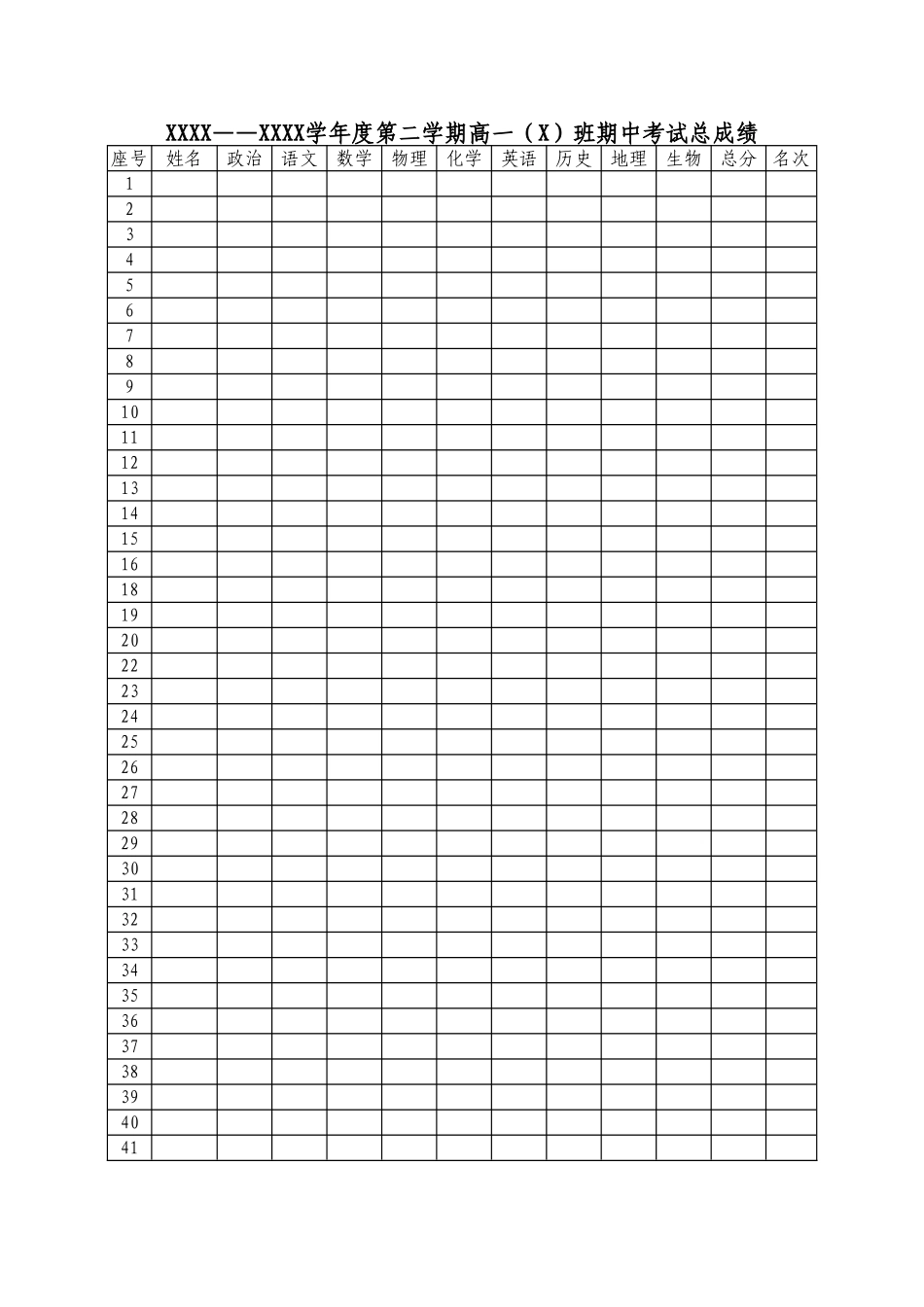 XXXX——XXXX学年度第二学期高一（X）班期中考试总成绩

| 座号 | 姓名 | 政治 | 语文 | 数学 | 物理 | 化学 | 英语 | 历史 | 地理 | 生物 | 总分 | 名次 |
|---|---|---|---|---|---|---|---|---|---|---|---|---|
| 1 | | | | | | | | | | | | |
| 2 | | | | | | | | | | | | |
| 3 | | | | | | | | | | | | |
| 4 | | | | | | | | | | | | |
| 5 | | | | | | | | | | | | |
| 6 | | | | | | | | | | | | |
| 7 | | | | | | | | | | | | |
| 8 | | | | | | | | | | | | |
| 9 | | | | | | | | | | | | |
| 10 | | | | | | | | | | | | |
| 11 | | | | | | | | | | | | |
| 12 | | | | | | | | | | | | |
| 13 | | | | | | | | | | | | |
| 14 | | | | | | | | | | | | |
| 15 | | | | | | | | | | | | |
| 16 | | | | | | | | | | | | |
| 18 | | | | | | | | | | | | |
| 19 | | | | | | | | | | | | |
| 20 | | | | | | | | | | | | |
| 22 | | | | | | | | | | | | |
| 23 | | | | | | | | | | | | |
| 24 | | | | | | | | | | | | |
| 25 | | | | | | | | | | | | |
| 26 | | | | | | | | | | | | |
| 27 | | | | | | | | | | | | |
| 28 | | | | | | | | | | | | |
| 29 | | | | | | | | | | | | |
| 30 | | | | | | | | | | | | |
| 31 | | | | | | | | | | | | |
| 32 | | | | | | | | | | | | |
| 33 | | | | | | | | | | | | |
| 34 | | | | | | | | | | | | |
| 35 | | | | | | | | | | | | |
| 36 | | | | | | | | | | | | |
| 37 | | | | | | | | | | | | |
| 38 | | | | | | | | | | | | |
| 39 | | | | | | | | | | | | |
| 40 | | | | | | | | | | | | |
| 41 | | | | | | | | | | | | |